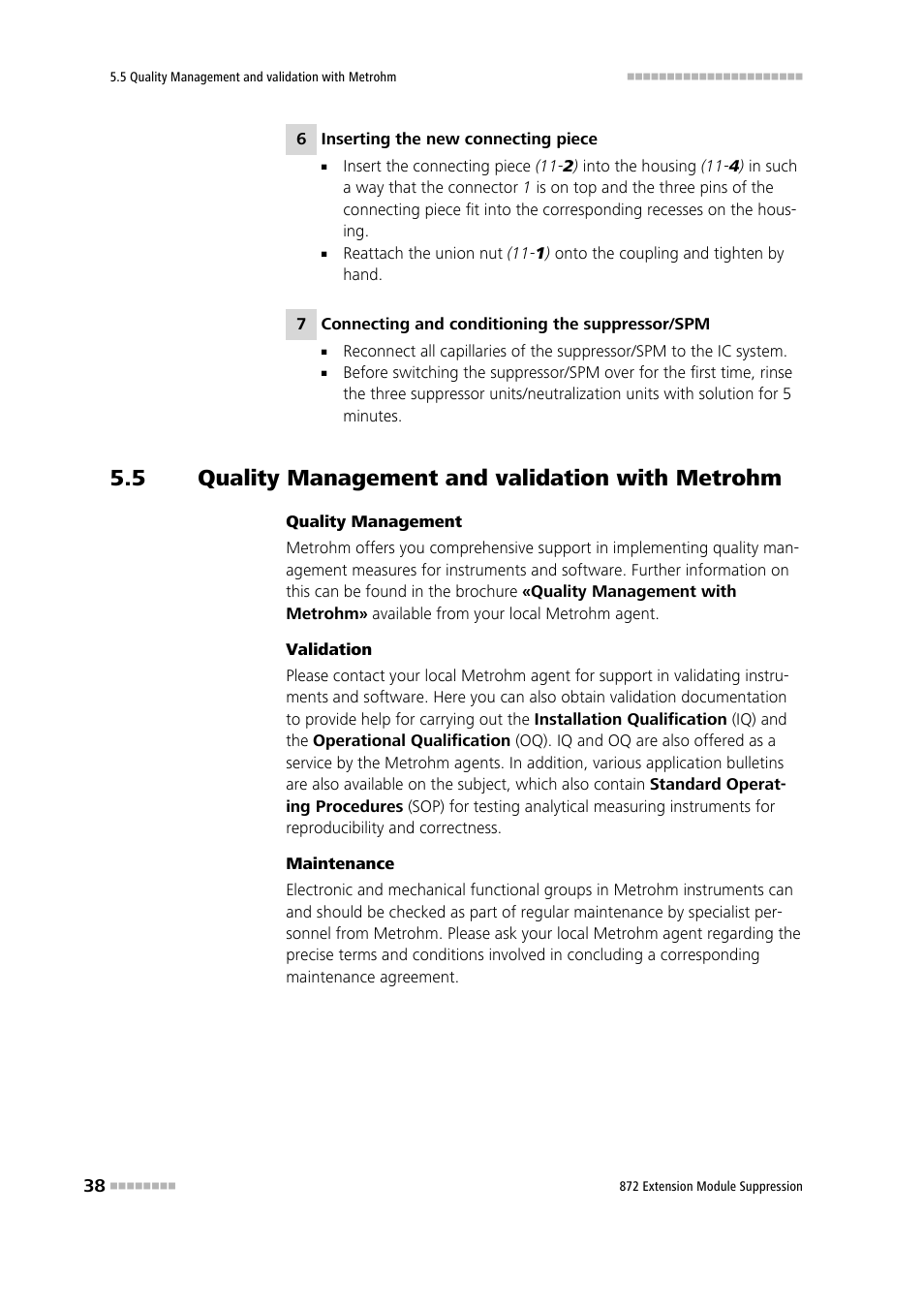 5.5 Quality Management and validation with Metrohm

6 Inserting the new connecting piece

- Insert the connecting piece (11-2) into the housing (11-4) in such a way that the connector 1 is on top and the three pins of the connecting piece fit into the corresponding recesses on the housing.
- Reattach the union nut (11-1) onto the coupling and tighten by hand.

7 Connecting and conditioning the suppressor/SPM

- Reconnect all capillaries of the suppressor/SPM to the IC system.
- Before switching the suppressor/SPM over for the first time, rinse the three suppressor units/neutralization units with solution for 5 minutes.

5.5 Quality Management and validation with Metrohm

Quality Management

Metrohm offers you comprehensive support in implementing quality management measures for instruments and software. Further information on this can be found in the brochure «Quality Management with Metrohm» available from your local Metrohm agent.

Validation

Please contact your local Metrohm agent for support in validating instruments and software. Here you can also obtain validation documentation to provide help for carrying out the Installation Qualification (IQ) and the Operational Qualification (OQ). IQ and OQ are also offered as a service by the Metrohm agents. In addition, various application bulletins are also available on the subject, which also contain Standard Operating Procedures (SOP) for testing analytical measuring instruments for reproducibility and correctness.

Maintenance

Electronic and mechanical functional groups in Metrohm instruments can and should be checked as part of regular maintenance by specialist personnel from Metrohm. Please ask your local Metrohm agent regarding the precise terms and conditions involved in concluding a corresponding maintenance agreement.

38

872 Extension Module Suppression